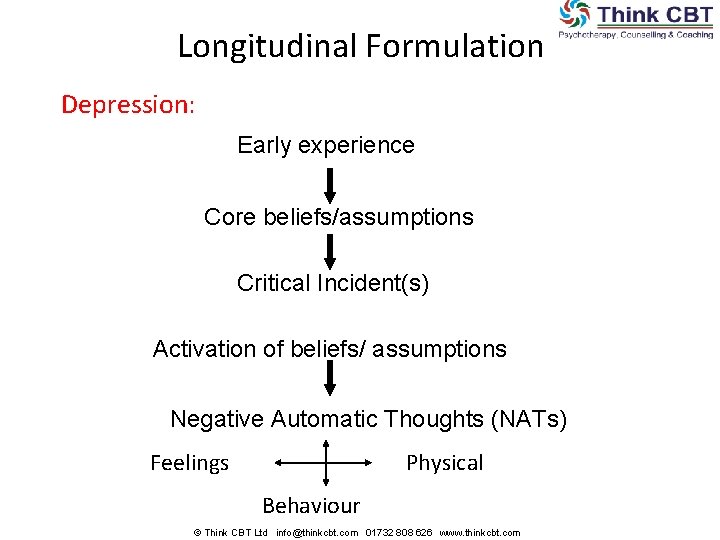 Think CBT
Psychotherapy, Counselling & Coaching

Longitudinal Formulation

Depression:

Early experience

Core beliefs/assumptions

Critical Incident(s)

Activation of beliefs/ assumptions

Negative Automatic Thoughts (NATs)

Feelings

Physical

Behaviour

© Think CBT Ltd info@thinkcbt.com 01732 808 626 www.thinkcbt.com